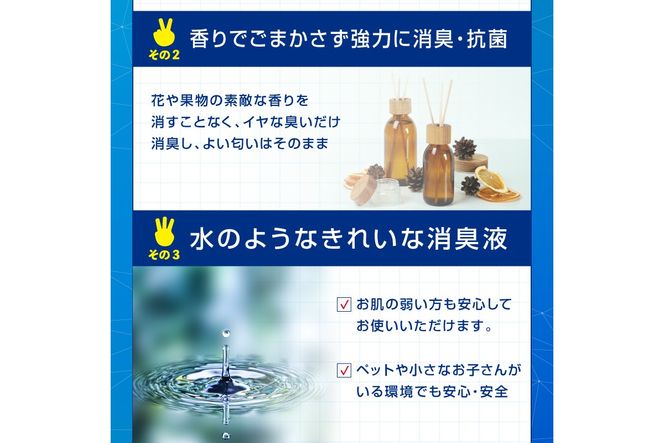 その2 香りでごまかさず強力に消臭・抗菌

花や果物の素敵な香りを消すことなく、イヤな臭いだけ消臭し、よい匂いはそのまま

その3 水のようなきれいな消臭液

お肌の弱い方も安心してお使いいただけます。

ペットや小さなお子さんがいる環境でも安心・安全